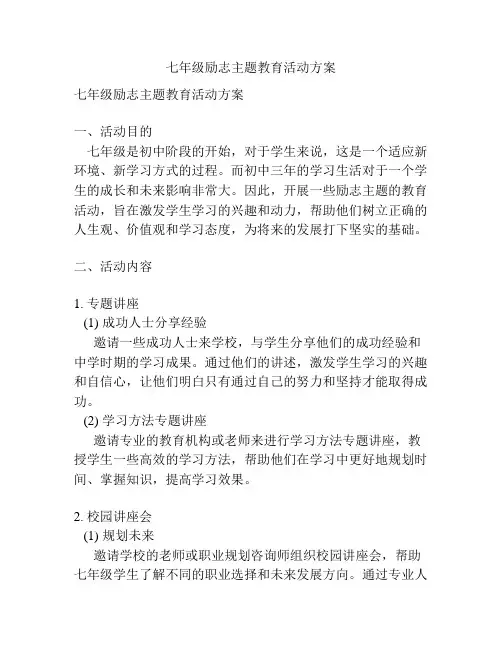 七年级励志主题教育活动方案

七年级励志主题教育活动方案

一、活动目的
七年级是初中阶段的开始，对于学生来说，这是一个适应新环境、新学习方式的过程。而初中三年的学习生活对于一个学生的成长和未来影响非常大。因此，开展一些励志主题的教育活动，旨在激发学生学习的兴趣和动力，帮助他们树立正确的人生观、价值观和学习态度，为将来的发展打下坚实的基础。

二、活动内容

1. 专题讲座
(1) 成功人士分享经验
邀请一些成功人士来学校，与学生分享他们的成功经验和中学时期的学习成果。通过他们的讲述，激发学生学习的兴趣和自信心，让他们明白只有通过自己的努力和坚持才能取得成功。
(2) 学习方法专题讲座
邀请专业的教育机构或老师来进行学习方法专题讲座，教授学生一些高效的学习方法，帮助他们在学习中更好地规划时间、掌握知识，提高学习效果。

2. 校园讲座会
(1) 规划未来
邀请学校的老师或职业规划咨询师组织校园讲座会，帮助七年级学生了解不同的职业选择和未来发展方向。通过专业人